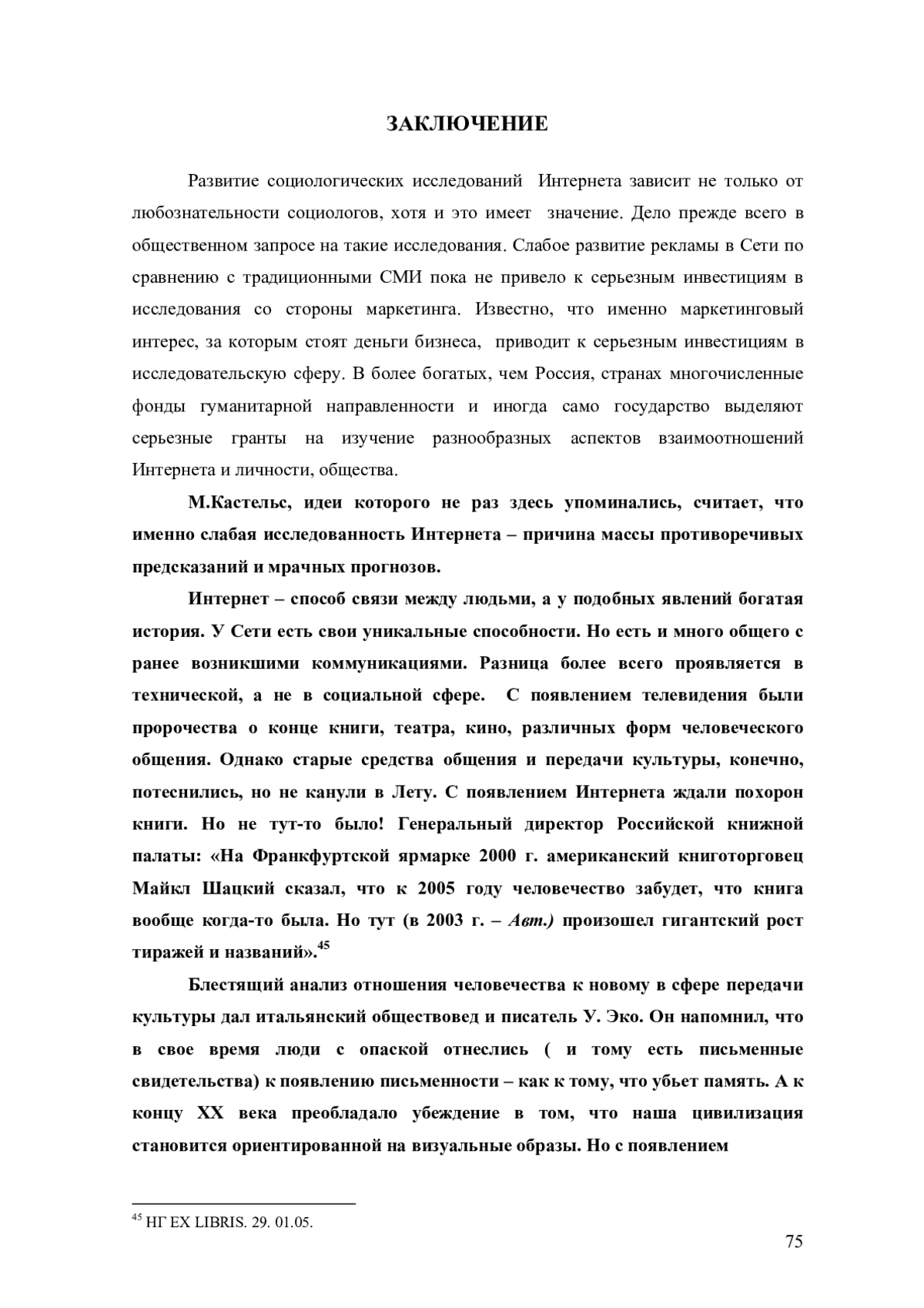 ЗАКЛЮЧЕНИЕ

Развитие социологических исследований Интернета зависит не только от любознательности социологов, хотя и это имеет значение. Дело прежде всего в общественном запросе на такие исследования. Слабое развитие рекламы в Сети по сравнению с традиционными СМИ пока не привело к серьезным инвестициям в исследования со стороны маркетинга. Известно, что именно маркетинговый интерес, за которым стоят деньги бизнеса, приводит к серьезным инвестициям в исследовательскую сферу. В более богатых, чем Россия, странах многочисленные фонды гуманитарной направленности и иногда само государство выделяют серьезные гранты на изучение разнообразных аспектов взаимоотношений Интернета и личности, общества.

М.Кастельс, идеи которого не раз здесь упоминались, считает, что именно слабая исследованность Интернета – причина массы противоречивых предсказаний и мрачных прогнозов.

Интернет – способ связи между людьми, а у подобных явлений богатая история. У Сети есть свои уникальные способности. Но есть и много общего с ранее возникшими коммуникациями. Разница более всего проявляется в технической, а не в социальной сфере. С появлением телевидения были пророчества о конце книги, театра, кино, различных форм человеческого общения. Однако старые средства общения и передачи культуры, конечно, потеснились, но не канули в Лету. С появлением Интернета ждали похорон книги. Но не тут-то было! Генеральный директор Российской книжной палаты: «На Франкфуртской ярмарке 2000 г. американский книготорговец Майкл Шацкий сказал, что к 2005 году человечество забудет, что книга вообще когда-то была. Но тут (в 2003 г. – Авт.) произошел гигантский рост тиражей и названий».$^{45}$

Блестящий анализ отношения человечества к новому в сфере передачи культуры дал итальянский обществовед и писатель У. Эко. Он напомнил, что в свое время люди с опаской отнеслись ( и тому есть письменные свидетельства) к появлению письменности – как к тому, что убьет память. А к концу XX века преобладало убеждение в том, что наша цивилизация становится ориентированной на визуальные образы. Но с появлением

$^{45}$ НГ EX LIBRIS. 29. 01.05.

75